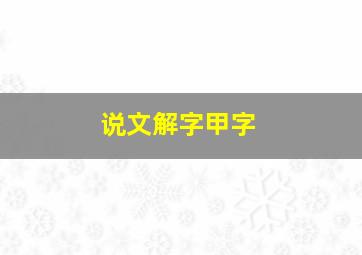 说文解字甲字